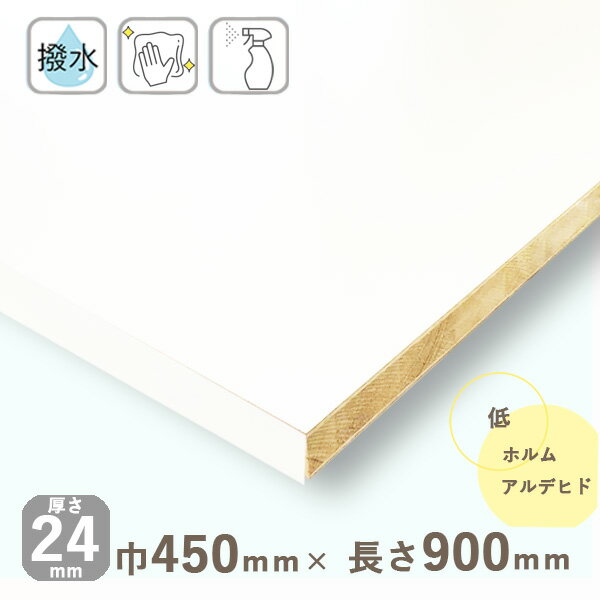 撥水

低
ホルム
アルデヒド

厚さ
24
mm
巾450mm× 長さ900mm